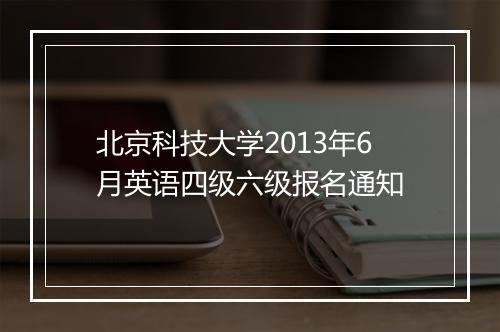 北京科技大学2013年6月英语四级六级报名通知